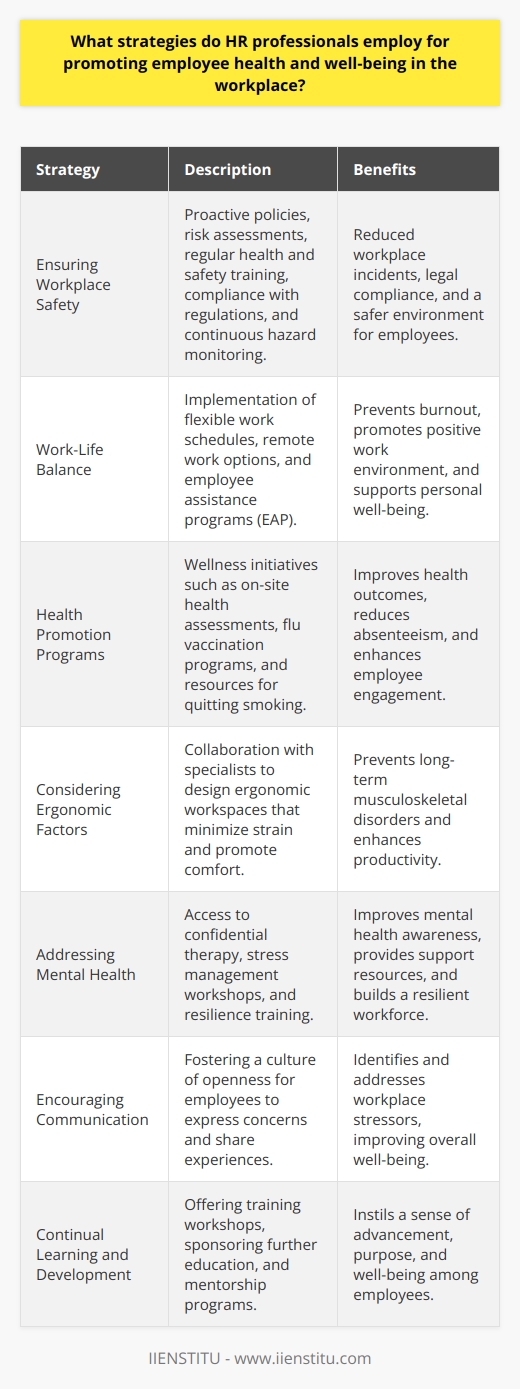 What strategies do HR professionals employ for promoting employee health and well-being in the workplace?

| Strategy | Description | Benefits |
|---|---|---|
| Ensuring Workplace Safety | Proactive policies, risk assessments, regular health and safety training, compliance with regulations, and continuous hazard monitoring. | Reduced workplace incidents, legal compliance, and a safer environment for employees. |
| Work-Life Balance | Implementation of flexible work schedules, remote work options, and employee assistance programs (EAP). | Prevents burnout, promotes positive work environment, and supports personal well-being. |
| Health Promotion Programs | Wellness initiatives such as on-site health assessments, flu vaccination programs, and resources for quitting smoking. | Improves health outcomes, reduces absenteeism, and enhances employee engagement. |
| Considering Ergonomic Factors | Collaboration with specialists to design ergonomic workspaces that minimize strain and promote comfort. | Prevents long-term musculoskeletal disorders and enhances productivity. |
| Addressing Mental Health | Access to confidential therapy, stress management workshops, and resilience training. | Improves mental health awareness, provides support resources, and builds a resilient workforce. |
| Encouraging Communication | Fostering a culture of openness for employees to express concerns and share experiences. | Identifies and addresses workplace stressors, improving overall well-being. |
| Continual Learning and Development | Offering training workshops, sponsoring further education, and mentorship programs. | Instils a sense of advancement, purpose, and well-being among employees. |

IIENSTITU - www.iienstitu.com